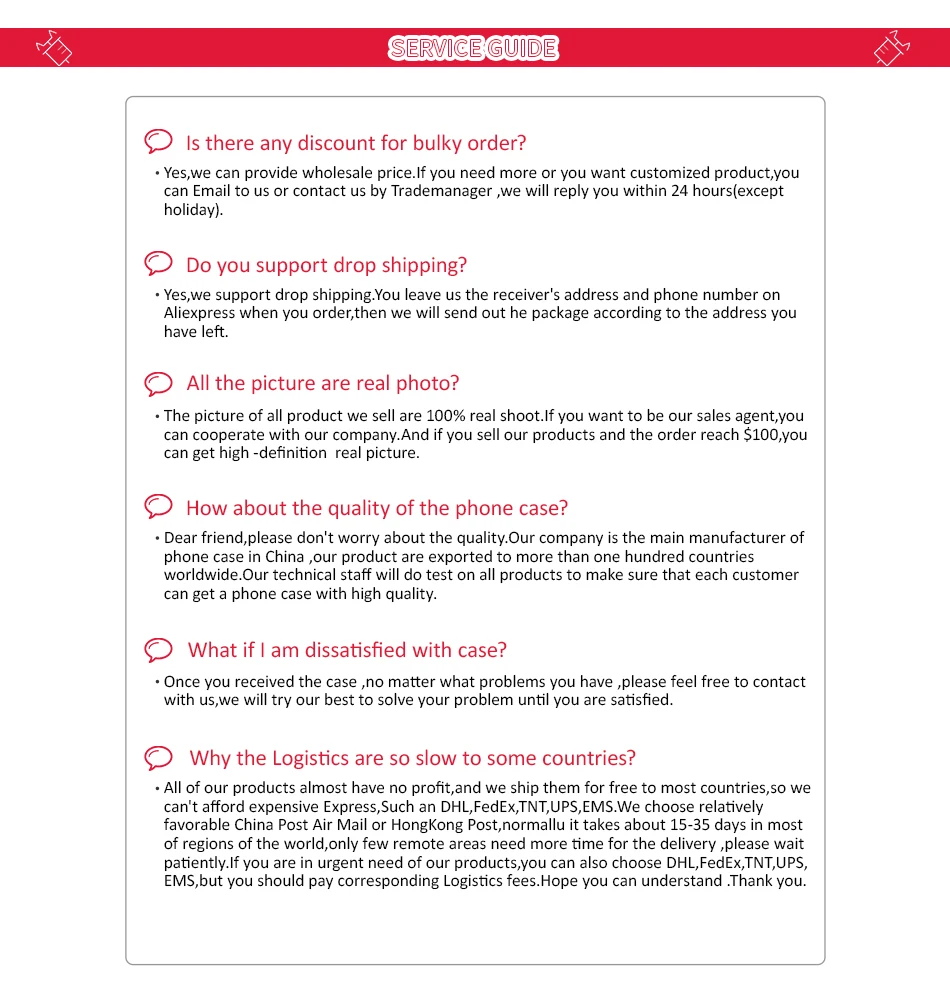 SERVICE GUIDE

Is there any discount for bulky order?

• Yes,we can provide wholesale price.If you need more or you want customized product,you can Email to us or contact us by Trademanager ,we will reply you within 24 hours(except holiday).

Do you support drop shipping?

• Yes,we support drop shipping.You leave us the receiver's address and phone number on Aliexpress when you order,then we will send out he package according to the address you have left.

All the picture are real photo?

• The picture of all product we sell are 100% real shoot.If you want to be our sales agent,you can cooperate with our company.And if you sell our products and the order reach $100,you can get high -definition real picture.

How about the quality of the phone case?

• Dear friend,please don't worry about the quality.Our company is the main manufacturer of phone case in China ,our product are exported to more than one hundred countries worldwide.Our technical staff will do test on all products to make sure that each customer can get a phone case with high quality.

What if I am dissatisfied with case?

• Once you received the case ,no matter what problems you have ,please feel free to contact with us,we will try our best to solve your problem until you are satisfied.

Why the Logistics are so slow to some countries?

• All of our products almost have no profit,and we ship them for free to most countries,so we can't afford expensive Express,Such an DHL,FedEx,TNT,UPS,EMS.We choose relatively favorable China Post Air Mail or HongKong Post,normallu it takes about 15-35 days in most of regions of the world,only few remote areas need more time for the delivery ,please wait patiently.If you are in urgent need of our products,you can also choose DHL,FedEx,TNT,UPS, EMS,but you should pay corresponding Logistics fees.Hope you can understand .Thank you.